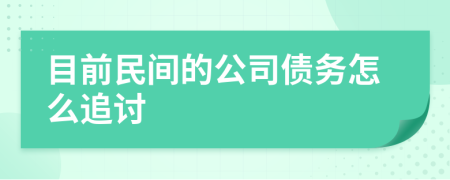 目前民间的公司债务怎么追讨